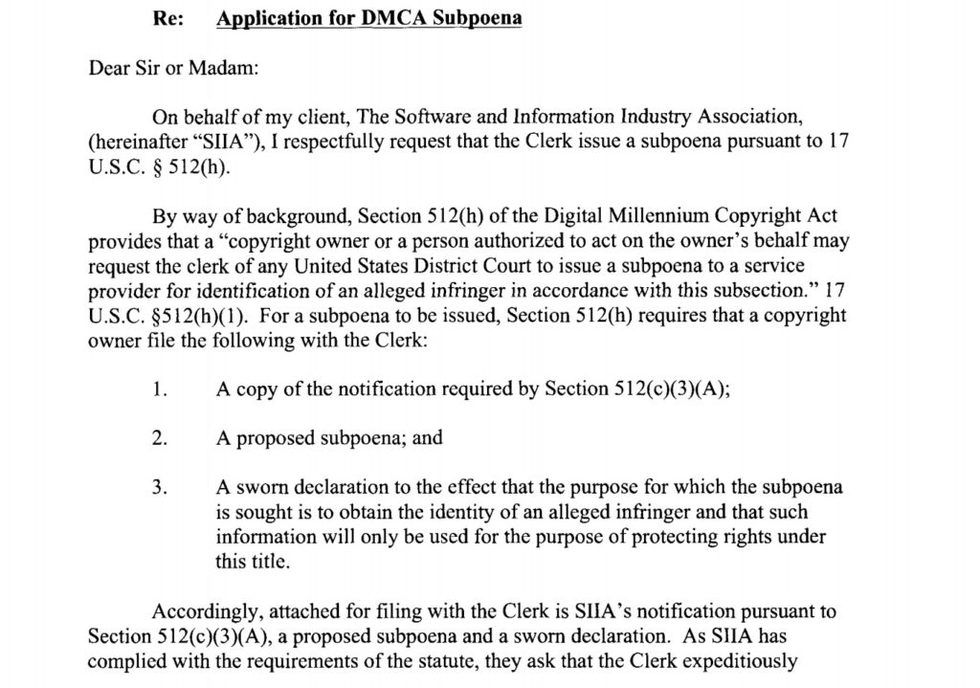 Re: Application for DMCA Subpoena

Dear Sir or Madam:

On behalf of my client, The Software and Information Industry Association, (hereinafter "SIIA"), I respectfully request that the Clerk issue a subpoena pursuant to 17 U.S.C. § 512(h).

By way of background, Section 512(h) of the Digital Millennium Copyright Act provides that a "copyright owner or a person authorized to act on the owner's behalf may request the clerk of any United States District Court to issue a subpoena to a service provider for identification of an alleged infringer in accordance with this subsection." 17 U.S.C. §512(h)(1). For a subpoena to be issued, Section 512(h) requires that a copyright owner file the following with the Clerk:

1. A copy of the notification required by Section 512(c)(3)(A);

2. A proposed subpoena; and

3. A sworn declaration to the effect that the purpose for which the subpoena is sought is to obtain the identity of an alleged infringer and that such information will only be used for the purpose of protecting rights under this title.

Accordingly, attached for filing with the Clerk is SIIA's notification pursuant to Section 512(c)(3)(A), a proposed subpoena and a sworn declaration. As SIIA has complied with the requirements of the statute, they ask that the Clerk expeditiously